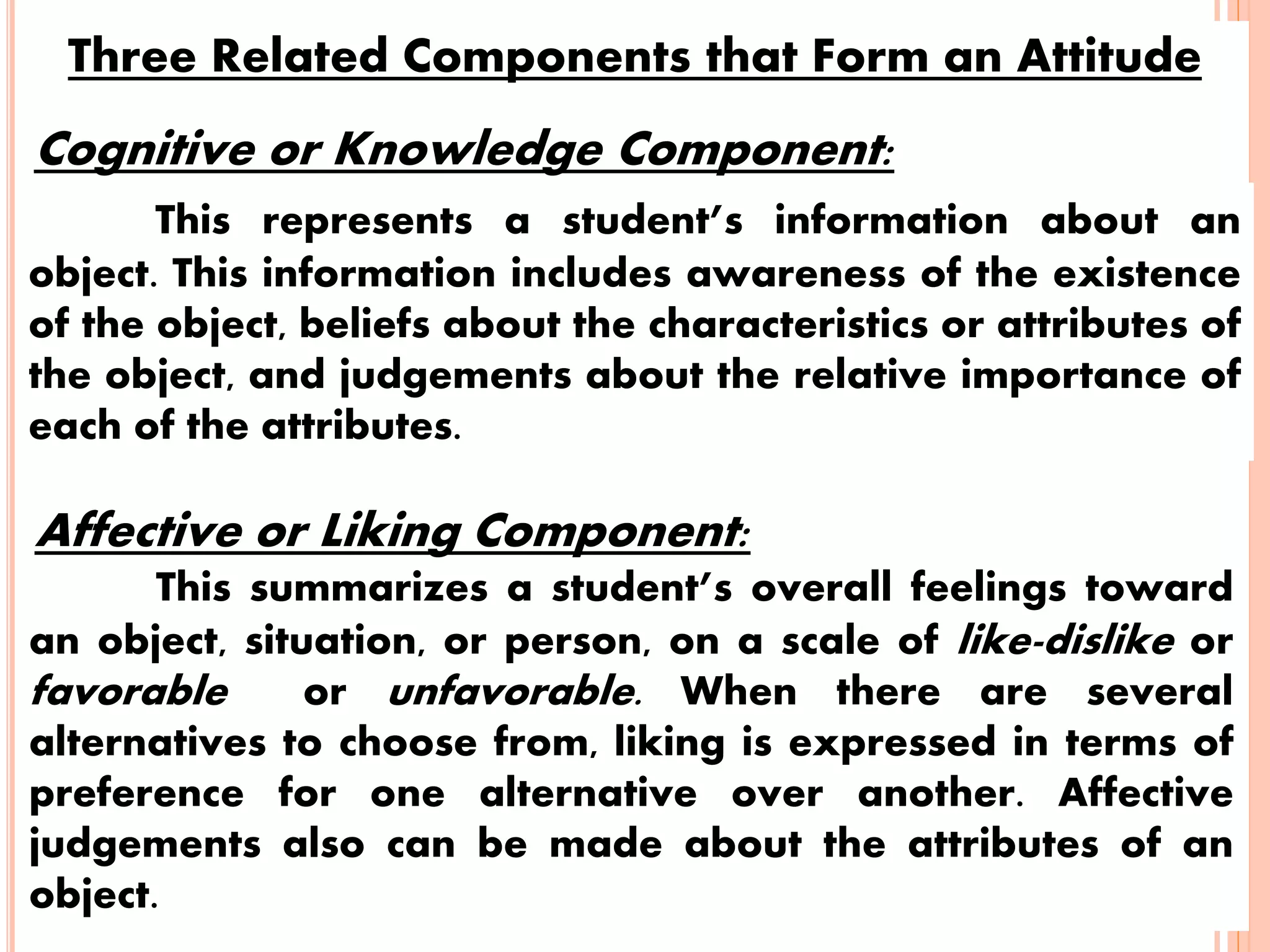 Three Related Components that Form an Attitude

Cognitive or Knowledge Component:

This represents a student's information about an object. This information includes awareness of the existence of the object, beliefs about the characteristics or attributes of the object, and judgements about the relative importance of each of the attributes.

Affective or Liking Component:

This summarizes a student's overall feelings toward an object, situation, or person, on a scale of like-dislike or favorable or unfavorable. When there are several alternatives to choose from, liking is expressed in terms of preference for one alternative over another. Affective judgements also can be made about the attributes of an object.